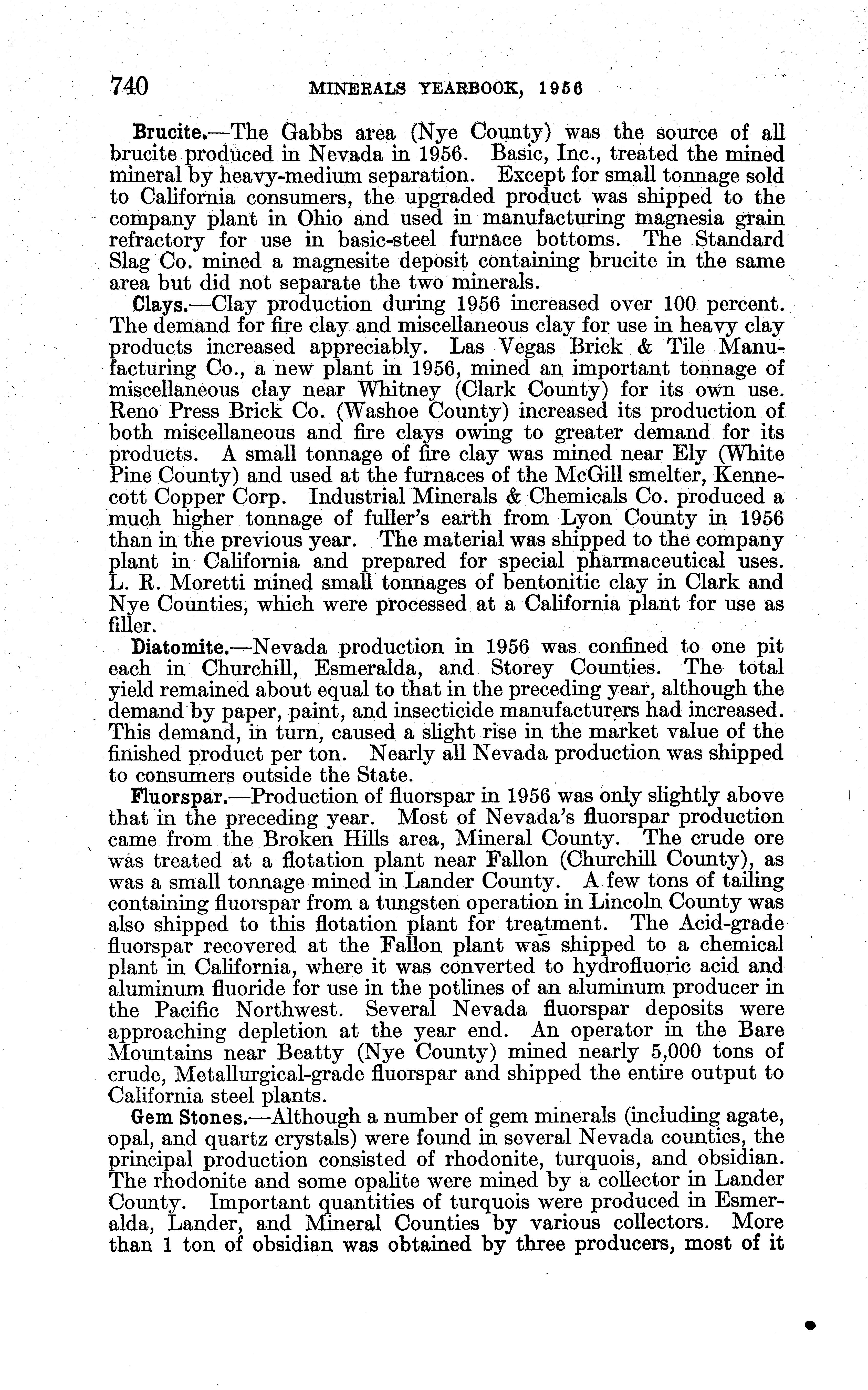 740 MINERALS YEARBOOK, 1956

Brucite.—The Gabbs area (Nye County) was the source of all brucite produced in Nevada in 1956. Basic, Inc., treated the mined mineral by heavy-medium separation. Except for small tonnage sold to California consumers, the upgraded product was shipped to the company plant in Ohio and used in manufacturing magnesia grain refractory for use in basic-steel furnace bottoms. The Standard Slag Co. mined a magnesite deposit containing brucite in the same area but did not separate the two minerals.

Clays.—Clay production during 1956 increased over 100 percent. The demand for fire clay and miscellaneous clay for use in heavy clay products increased appreciably. Las Vegas Brick & Tile Manufacturing Co., a new plant in 1956, mined an important tonnage of miscellaneous clay near Whitney (Clark County) for its own use. Reno Press Brick Co. (Washoe County) increased its production of both miscellaneous and fire clays owing to greater demand for its products. A small tonnage of fire clay was mined near Ely (White Pine County) and used at the furnaces of the McGill smelter, Kennecott Copper Corp. Industrial Minerals & Chemicals Co. produced a much higher tonnage of fuller's earth from Lyon County in 1956 than in the previous year. The material was shipped to the company plant in California and prepared for special pharmaceutical uses. L. R. Moretti mined small tonnages of bentonitic clay in Clark and Nye Counties, which were processed at a California plant for use as filler.

Diatomite.—Nevada production in 1956 was confined to one pit each in Churchill, Esmeralda, and Storey Counties. The total yield remained about equal to that in the preceding year, although the demand by paper, paint, and insecticide manufacturers had increased. This demand, in turn, caused a slight rise in the market value of the finished product per ton. Nearly all Nevada production was shipped to consumers outside the State.

Fluorspar.—Production of fluorspar in 1956 was only slightly above that in the preceding year. Most of Nevada's fluorspar production came from the Broken Hills area, Mineral County. The crude ore was treated at a flotation plant near Fallon (Churchill County), as was a small tonnage mined in Lander County. A few tons of tailing containing fluorspar from a tungsten operation in Lincoln County was also shipped to this flotation plant for treatment. The Acid-grade fluorspar recovered at the Fallon plant was shipped to a chemical plant in California, where it was converted to hydrofluoric acid and aluminum fluoride for use in the potlines of an aluminum producer in the Pacific Northwest. Several Nevada fluorspar deposits were approaching depletion at the year end. An operator in the Bare Mountains near Beatty (Nye County) mined nearly 5,000 tons of crude, Metallurgical-grade fluorspar and shipped the entire output to California steel plants.

Gem Stones.—Although a number of gem minerals (including agate, opal, and quartz crystals) were found in several Nevada counties, the principal production consisted of rhodonite, turquois, and obsidian. The rhodonite and some opalite were mined by a collector in Lander County. Important quantities of turquois were produced in Esmeralda, Lander, and Mineral Counties by various collectors. More than 1 ton of obsidian was obtained by three producers, most of it